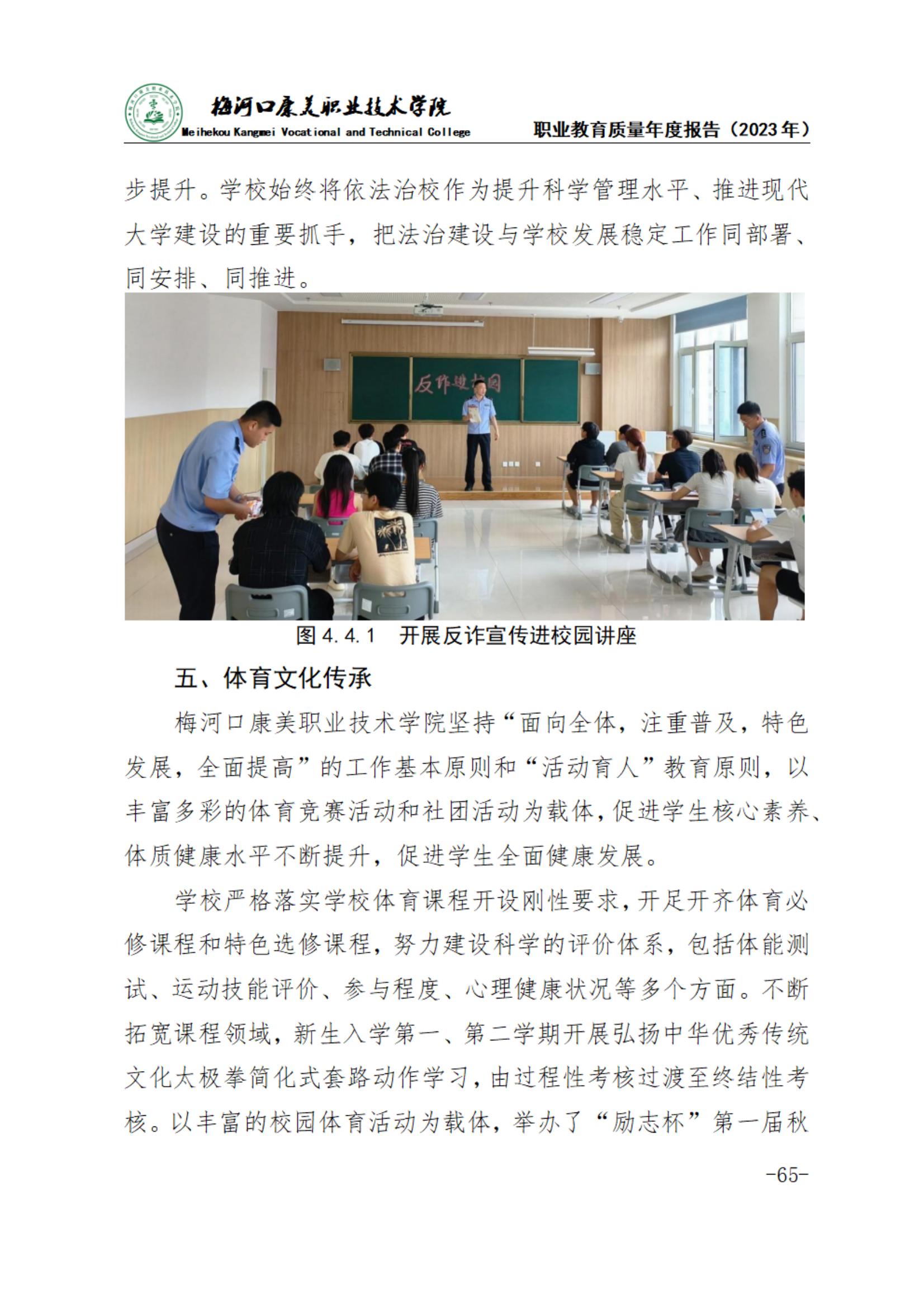 梅河口康美职业技术学院
Meihekou Kangmei Vocational and Technical College
职业教育质量年度报告（2023年）

步提升。学校始终将依法治校作为提升科学管理水平、推进现代大学建设的重要抓手，把法治建设与学校发展稳定工作同部署、同安排、同推进。

反诈进校园

图 4.4.1　开展反诈宣传进校园讲座

五、体育文化传承

梅河口康美职业技术学院坚持“面向全体，注重普及，特色发展，全面提高”的工作基本原则和“活动育人”教育原则，以丰富多彩的体育竞赛活动和社团活动为载体，促进学生核心素养、体质健康水平不断提升，促进学生全面健康发展。

学校严格落实学校体育课程开设刚性要求，开足开齐体育必修课程和特色选修课程，努力建设科学的评价体系，包括体能测试、运动技能评价、参与程度、心理健康状况等多个方面。不断拓宽课程领域，新生入学第一、第二学期开展弘扬中华优秀传统文化太极拳简化式套路动作学习，由过程性考核过渡至终结性考核。以丰富的校园体育活动为载体，举办了“励志杯”第一届秋

-65-